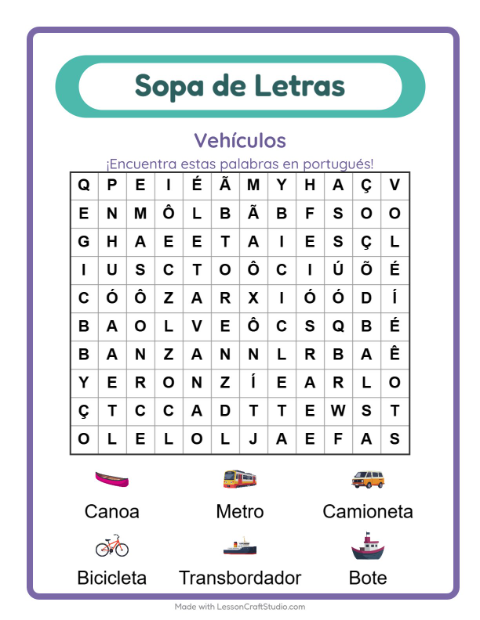 Sopa de Letras

Vehículos

¡Encuentra estas palabras en portugués!

| Q | P | E | I | É | Ã | M | Y | H | A | Ç | V |
|---|---|---|---|---|---|---|---|---|---|---|---|
| E | N | M | Ô | L | B | Ã | B | F | S | O | O |
| G | H | A | E | E | T | A | I | E | S | Ç | L |
| I | U | S | C | T | O | Ô | C | I | Ú | Õ | É |
| C | Ó | Ô | Z | A | R | X | I | Ó | Ó | D | Í |
| B | A | O | L | V | E | Ô | C | S | Q | B | É |
| B | A | N | Z | A | N | N | L | R | B | A | Ê |
| Y | E | R | O | N | Z | Í | E | A | R | L | O |
| Ç | T | C | C | A | D | T | T | E | W | S | T |
| O | L | E | L | O | L | J | A | E | F | A | S |

Canoa
Metro
Camioneta
Bicicleta
Transbordador
Bote

Made with LessonCraftStudio.com